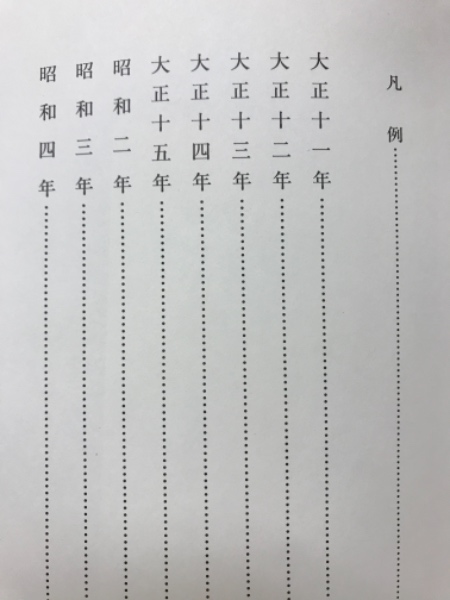 凡例……

大正十一年……

大正十二年……

大正十三年……

大正十四年……

大正十五年……

昭和二年……

昭和三年……

昭和四年……